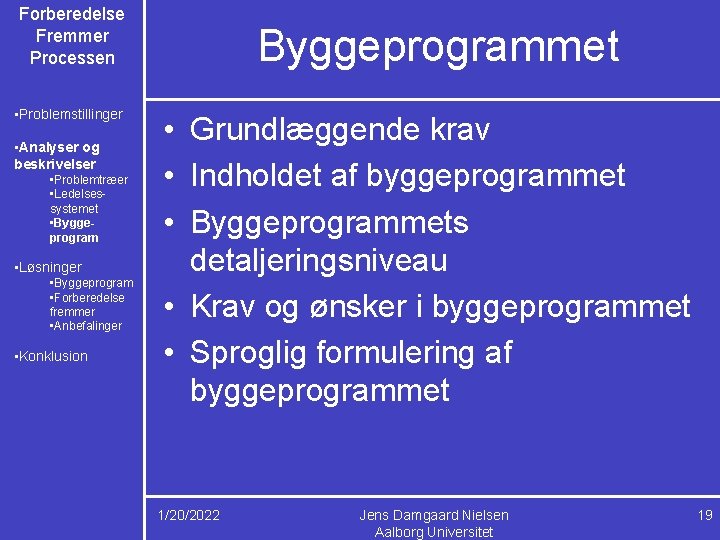 Forberedelse Fremmer Processen

•Problemstillinger

•Analyser og beskrivelser
•Problemtræer
•Ledelsessystemet
•Byggeprogram

•Løsninger
•Byggeprogram
•Forberedelse fremmer
•Anbefalinger

•Konklusion

Byggeprogrammet

• Grundlæggende krav
• Indholdet af byggeprogrammet
• Byggeprogrammets detaljeringsniveau
• Krav og ønsker i byggeprogrammet
• Sproglig formulering af byggeprogrammet

1/20/2022

Jens Damgaard Nielsen
Aalborg Universitet

19